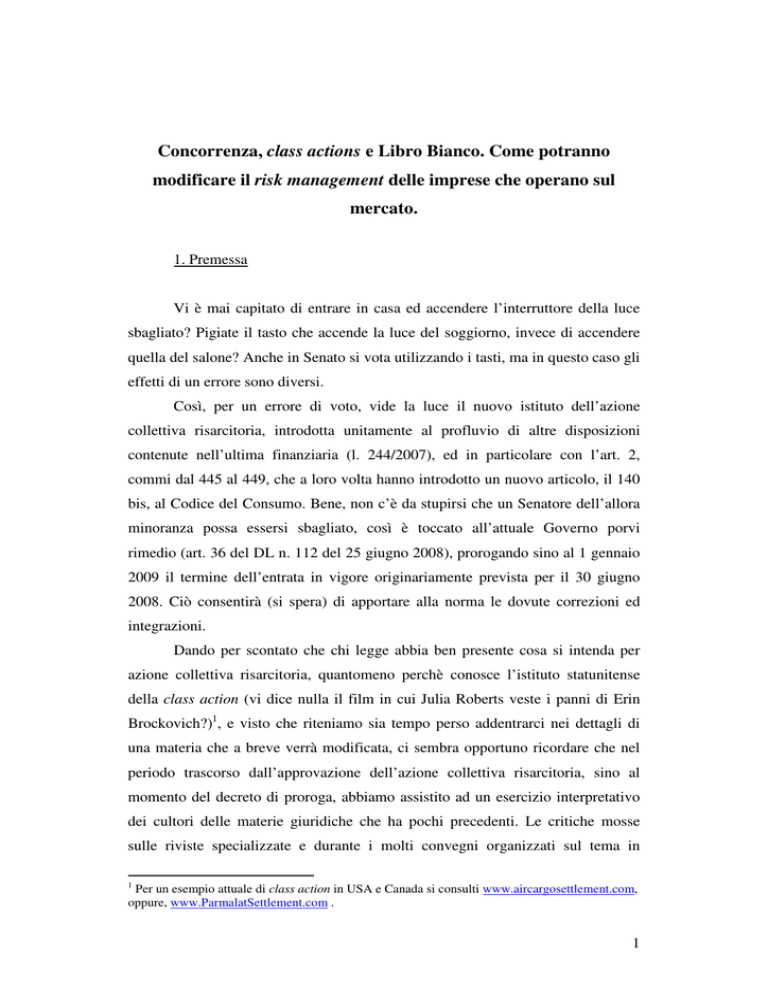 Concorrenza, class actions e Libro Bianco. Come potranno modificare il risk management delle imprese che operano sul mercato.

1. Premessa

Vi è mai capitato di entrare in casa ed accendere l'interruttore della luce sbagliato? Pigiate il tasto che accende la luce del soggiorno, invece di accendere quella del salone? Anche in Senato si vota utilizzando i tasti, ma in questo caso gli effetti di un errore sono diversi.

Così, per un errore di voto, vide la luce il nuovo istituto dell'azione collettiva risarcitoria, introdotta unitamente al profluvio di altre disposizioni contenute nell'ultima finanziaria (l. 244/2007), ed in particolare con l'art. 2, commi dal 445 al 449, che a loro volta hanno introdotto un nuovo articolo, il 140 bis, al Codice del Consumo. Bene, non c'è da stupirsi che un Senatore dell'allora minoranza possa essersi sbagliato, così è toccato all'attuale Governo porvi rimedio (art. 36 del DL n. 112 del 25 giugno 2008), prorogando sino al 1 gennaio 2009 il termine dell'entrata in vigore originariamente prevista per il 30 giugno 2008. Ciò consentirà (si spera) di apportare alla norma le dovute correzioni ed integrazioni.

Dando per scontato che chi legge abbia ben presente cosa si intenda per azione collettiva risarcitoria, quantomeno perchè conosce l'istituto statunitense della class action (vi dice nulla il film in cui Julia Roberts veste i panni di Erin Brockovich?)$^1$, e visto che riteniamo sia tempo perso addentrarci nei dettagli di una materia che a breve verrà modificata, ci sembra opportuno ricordare che nel periodo trascorso dall'approvazione dell'azione collettiva risarcitoria, sino al momento del decreto di proroga, abbiamo assistito ad un esercizio interpretativo dei cultori delle materie giuridiche che ha pochi precedenti. Le critiche mosse sulle riviste specializzate e durante i molti convegni organizzati sul tema in

$^1$ Per un esempio attuale di class action in USA e Canada si consulti www.aircargosettlement.com, oppure, www.ParmalatSettlement.com .

1